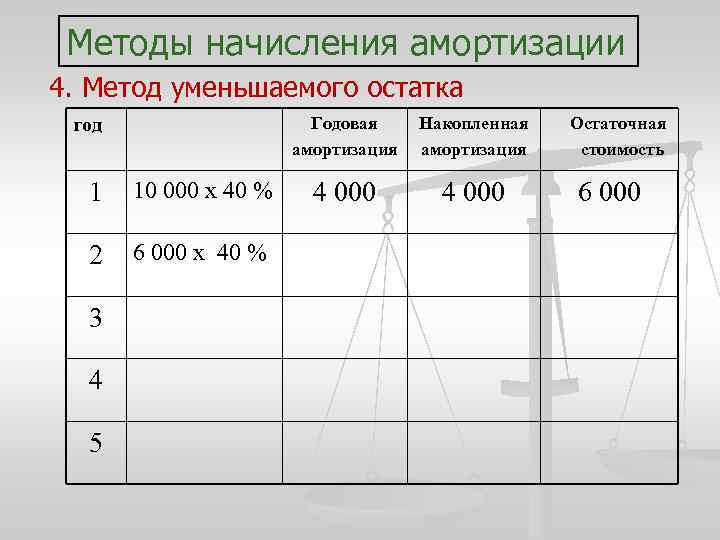 Методы начисления амортизации

4. Метод уменьшаемого остатка

| год | | Годовая амортизация | Накопленная амортизация | Остаточная стоимость |
|---|---|---|---|---|
| 1 | 10 000 х 40 % | 4 000 | 4 000 | 6 000 |
| 2 | 6 000 х 40 % | | | |
| 3 | | | | |
| 4 | | | | |
| 5 | | | | |